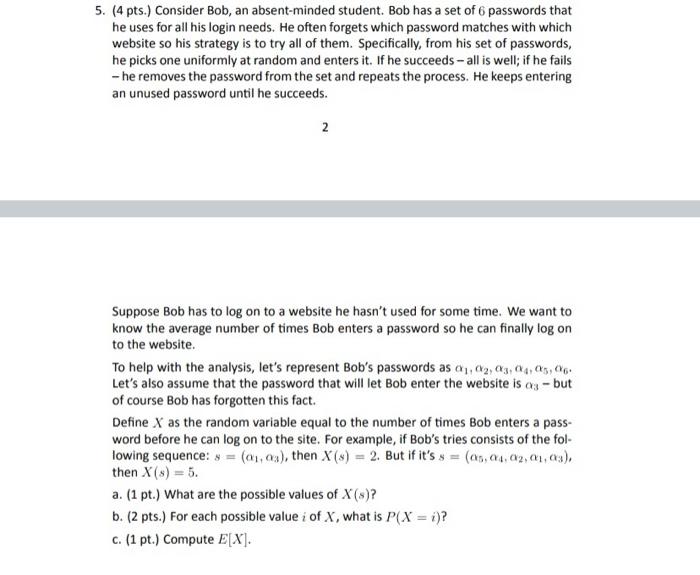 5. (4 pts.) Consider Bob, an absent-minded student. Bob has a set of $6$ passwords that he uses for all his login needs. He often forgets which password matches with which website so his strategy is to try all of them. Specifically, from his set of passwords, he picks one uniformly at random and enters it. If he succeeds – all is well; if he fails – he removes the password from the set and repeats the process. He keeps entering an unused password until he succeeds.

2

Suppose Bob has to log on to a website he hasn't used for some time. We want to know the average number of times Bob enters a password so he can finally log on to the website.

To help with the analysis, let's represent Bob's passwords as $\alpha_1, \alpha_2, \alpha_3, \alpha_4, \alpha_5, \alpha_6$. Let's also assume that the password that will let Bob enter the website is $\alpha_3$ – but of course Bob has forgotten this fact.

Define $X$ as the random variable equal to the number of times Bob enters a password before he can log on to the site. For example, if Bob's tries consists of the following sequence: $s = (\alpha_1, \alpha_3)$, then $X(s) = 2$. But if it's $s = (\alpha_5, \alpha_4, \alpha_2, \alpha_1, \alpha_3)$, then $X(s) = 5$.

a. (1 pt.) What are the possible values of $X(s)$?

b. (2 pts.) For each possible value $i$ of $X$, what is $P(X = i)$?

c. (1 pt.) Compute $E[X]$.